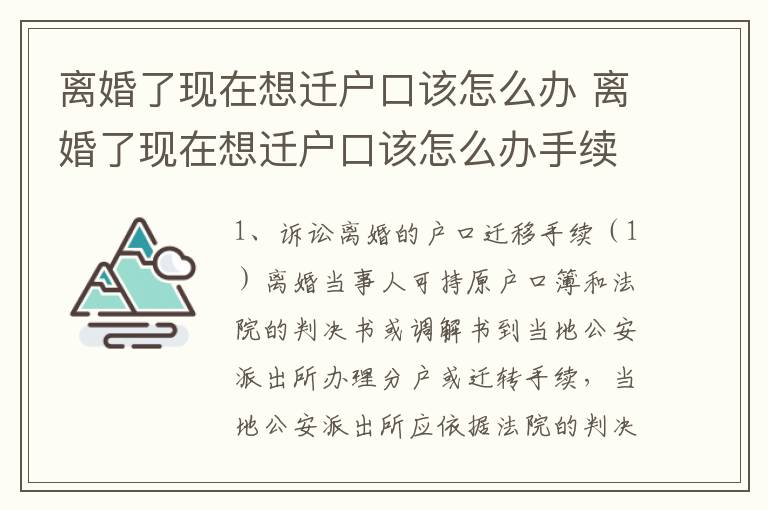 离婚了现在想迁户口该怎么办 离婚了现在想迁户口该怎么办手续

1、诉讼离婚的户口迁移手续（1）离婚当事人可持原户口簿和法院的判决书或调解书到当地公安派出所办理分户或迁转手续，当地公安派出所应依据法院的判决